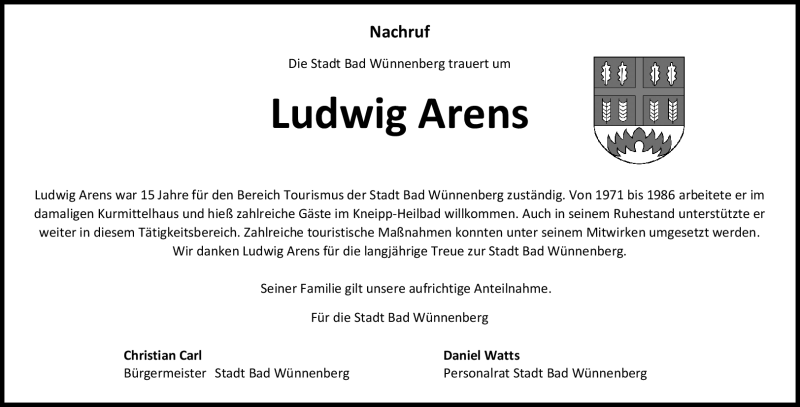 Nachruf

Die Stadt Bad Wünnenberg trauert um

Ludwig Arens

Ludwig Arens war 15 Jahre für den Bereich Tourismus der Stadt Bad Wünnenberg zuständig. Von 1971 bis 1986 arbeitete er im damaligen Kurmittelhaus und hieß zahlreiche Gäste im Kneipp-Heilbad willkommen. Auch in seinem Ruhestand unterstützte er weiter in diesem Tätigkeitsbereich. Zahlreiche touristische Maßnahmen konnten unter seinem Mitwirken umgesetzt werden. Wir danken Ludwig Arens für die langjährige Treue zur Stadt Bad Wünnenberg.

Seiner Familie gilt unsere aufrichtige Anteilnahme.

Für die Stadt Bad Wünnenberg

Christian Carl
Bürgermeister Stadt Bad Wünnenberg

Daniel Watts
Personalrat Stadt Bad Wünnenberg